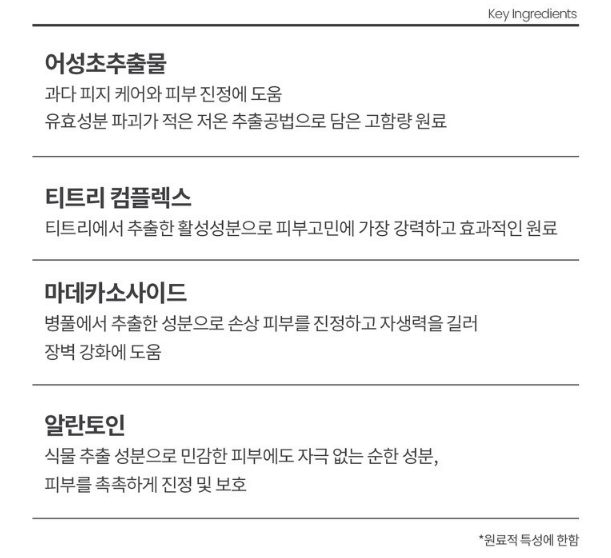 Key Ingredients

어성초추출물

과다 피지 케어와 피부 진정에 도움

유효성분 파괴가 적은 저온 추출공법으로 담은 고함량 원료

티트리 컴플렉스

티트리에서 추출한 활성성분으로 피부고민에 가장 강력하고 효과적인 원료

마데카소사이드

병풀에서 추출한 성분으로 손상 피부를 진정하고 자생력을 길러

장벽 강화에 도움

알란토인

식물 추출 성분으로 민감한 피부에도 자극 없는 순한 성분,

피부를 촉촉하게 진정 및 보호

*원료적 특성에 한함